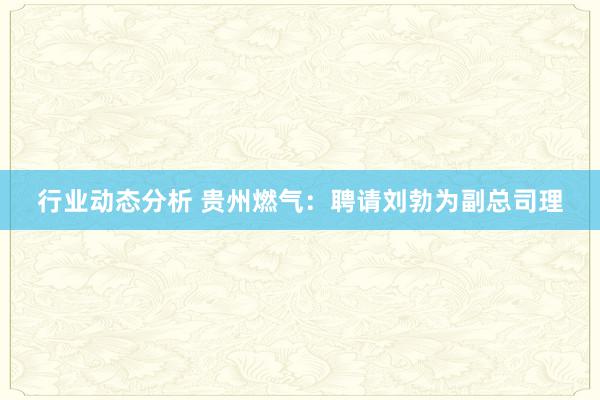 行业动态分析 贵州燃气：聘请刘勃为副总司理